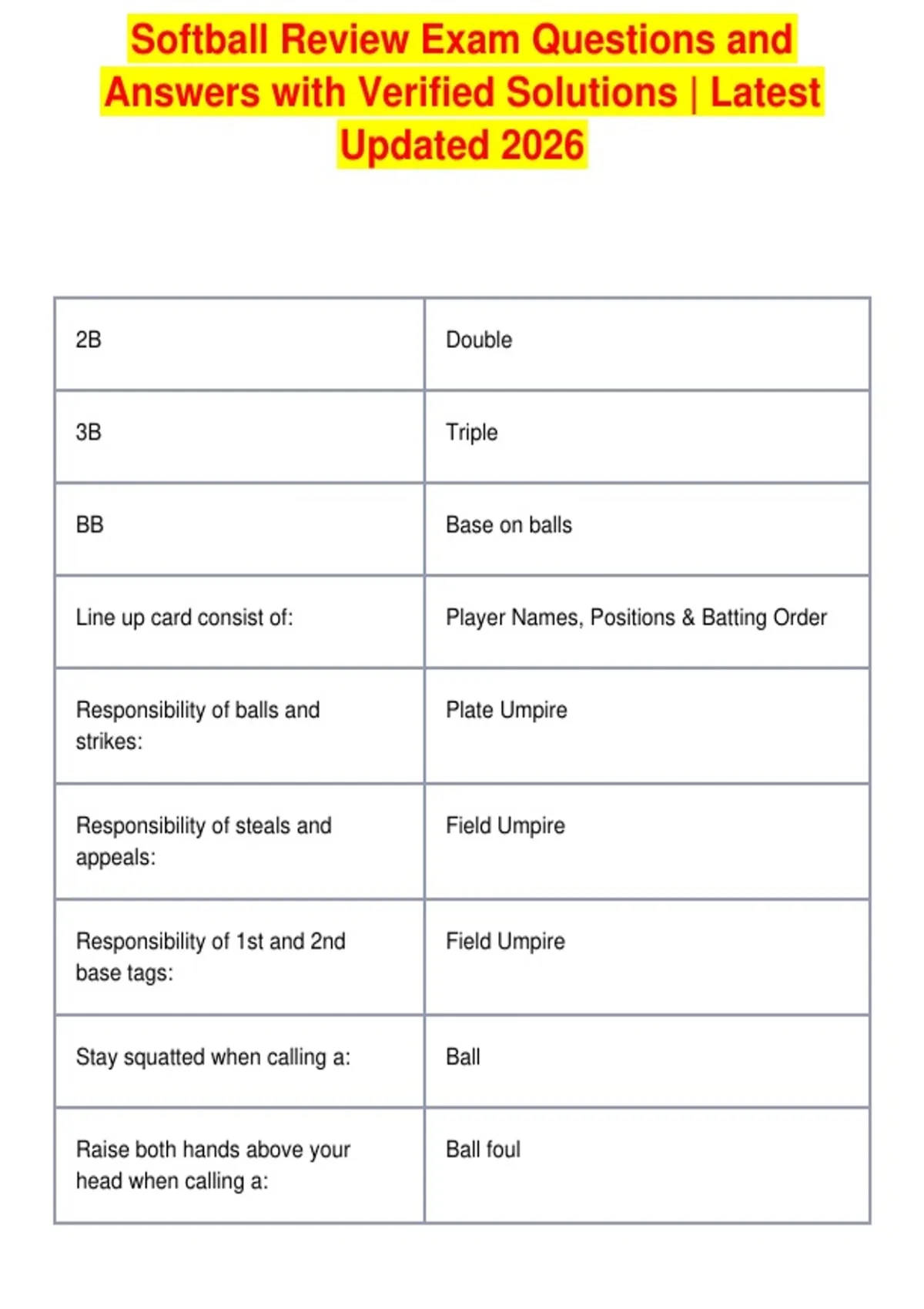 Softball Review Exam Questions and Answers with Verified Solutions | Latest Updated 2026

| | |
|---|---|
| 2B | Double |
| 3B | Triple |
| BB | Base on balls |
| Line up card consist of: | Player Names, Positions & Batting Order |
| Responsibility of balls and strikes: | Plate Umpire |
| Responsibility of steals and appeals: | Field Umpire |
| Responsibility of 1st and 2nd base tags: | Field Umpire |
| Stay squatted when calling a: | Ball |
| Raise both hands above your head when calling a: | Ball foul |